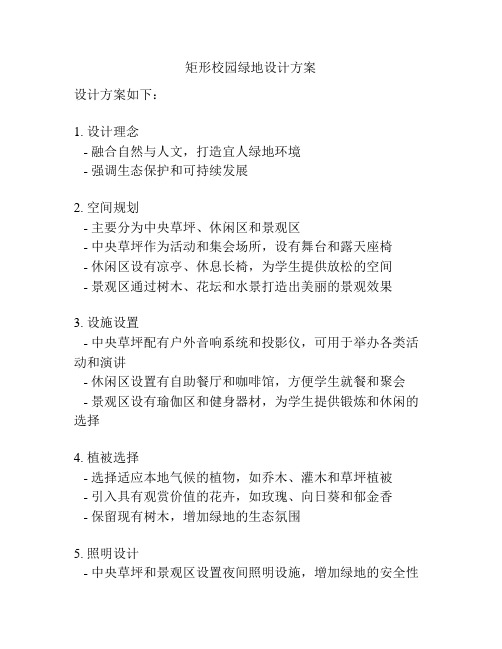 矩形校园绿地设计方案

设计方案如下：

1. 设计理念
- 融合自然与人文，打造宜人绿地环境
- 强调生态保护和可持续发展

2. 空间规划
- 主要分为中央草坪、休闲区和景观区
- 中央草坪作为活动和集会场所，设有舞台和露天座椅
- 休闲区设有凉亭、休息长椅，为学生提供放松的空间
- 景观区通过树木、花坛和水景打造出美丽的景观效果

3. 设施设置
- 中央草坪配有户外音响系统和投影仪，可用于举办各类活动和演讲
- 休闲区设置有自助餐厅和咖啡馆，方便学生就餐和聚会
- 景观区设有瑜伽区和健身器材，为学生提供锻炼和休闲的选择

4. 植被选择
- 选择适应本地气候的植物，如乔木、灌木和草坪植被
- 引入具有观赏价值的花卉，如玫瑰、向日葵和郁金香
- 保留现有树木，增加绿地的生态氛围

5. 照明设计
- 中央草坪和景观区设置夜间照明设施，增加绿地的安全性